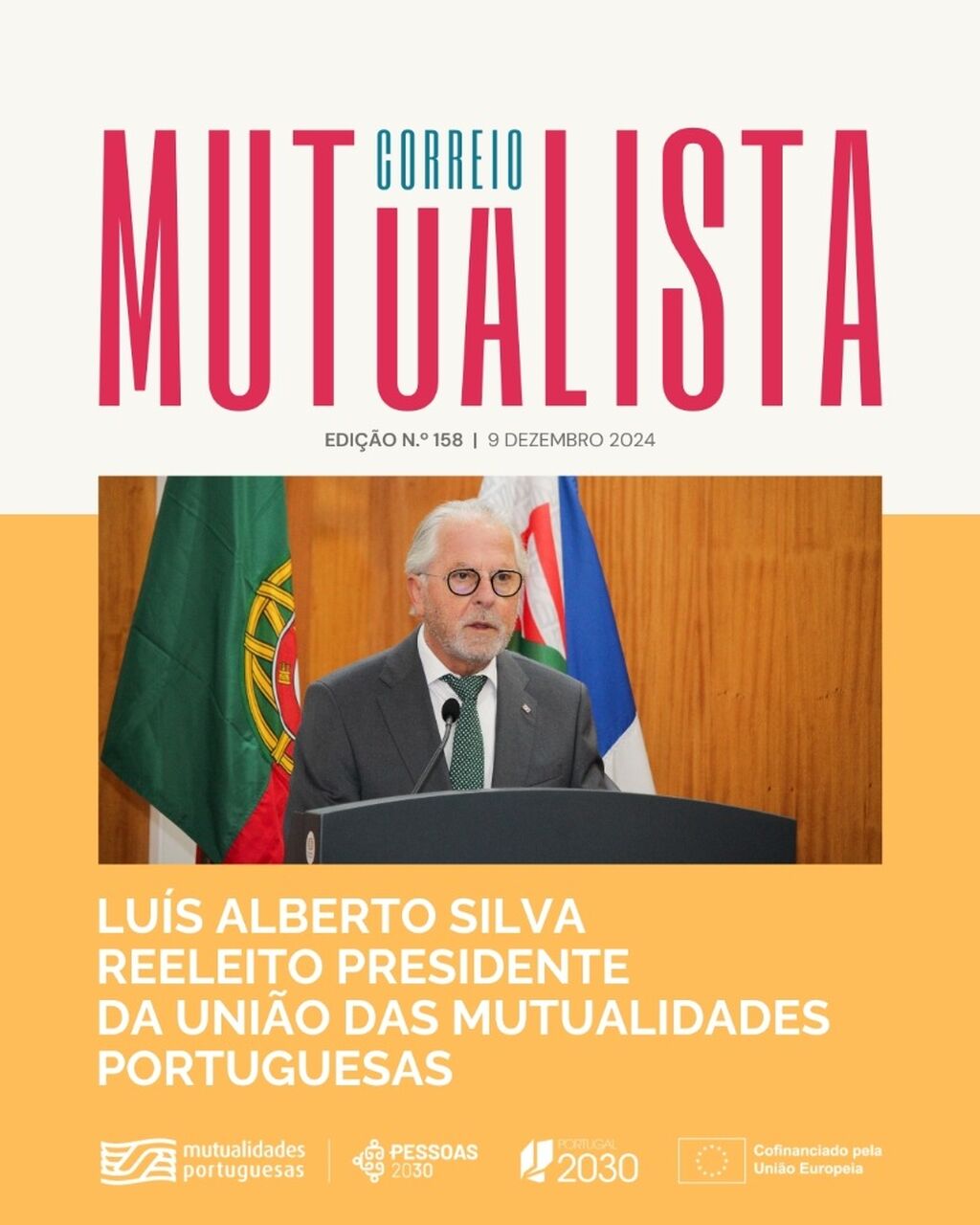 CORREIO
MUTUALISTA

EDIÇÃO N.º 158 | 9 DEZEMBRO 2024

LUÍS ALBERTO SILVA REELEITO PRESIDENTE DA UNIÃO DAS MUTUALIDADES PORTUGUESAS

mutualidades portuguesas

PESSOAS 2030

PORTUGAL 2030

Cofinanciado pela União Europeia